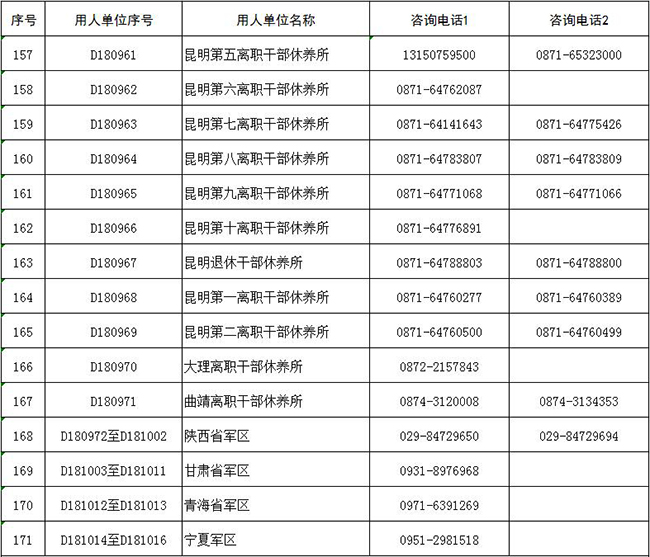 | 序号 | 用人单位序号 | 用人单位名称 | 咨询电话1 | 咨询电话2 |
|---|---|---|---|---|
| 157 | D180961 | 昆明第五离职干部休养所 | 13150759500 | 0871-65323000 |
| 158 | D180962 | 昆明第六离职干部休养所 | 0871-64762087 | |
| 159 | D180963 | 昆明第七离职干部休养所 | 0871-64141643 | 0871-64775426 |
| 160 | D180964 | 昆明第八离职干部休养所 | 0871-64783807 | 0871-64783809 |
| 161 | D180965 | 昆明第九离职干部休养所 | 0871-64771068 | 0871-64771066 |
| 162 | D180966 | 昆明第十离职干部休养所 | 0871-64776891 | |
| 163 | D180967 | 昆明退休干部休养所 | 0871-64788803 | 0871-64788800 |
| 164 | D180968 | 昆明第一离职干部休养所 | 0871-64760277 | 0871-64760389 |
| 165 | D180969 | 昆明第二离职干部休养所 | 0871-64760500 | 0871-64760499 |
| 166 | D180970 | 大理离职干部休养所 | 0872-2157843 | |
| 167 | D180971 | 曲靖离职干部休养所 | 0874-3120008 | 0874-3134353 |
| 168 | D180972至D181002 | 陕西省军区 | 029-84729650 | 029-84729694 |
| 169 | D181003至D181011 | 甘肃省军区 | 0931-8976968 | |
| 170 | D181012至D181013 | 青海省军区 | 0971-6391269 | |
| 171 | D181014至D181016 | 宁夏军区 | 0951-2981518 | |